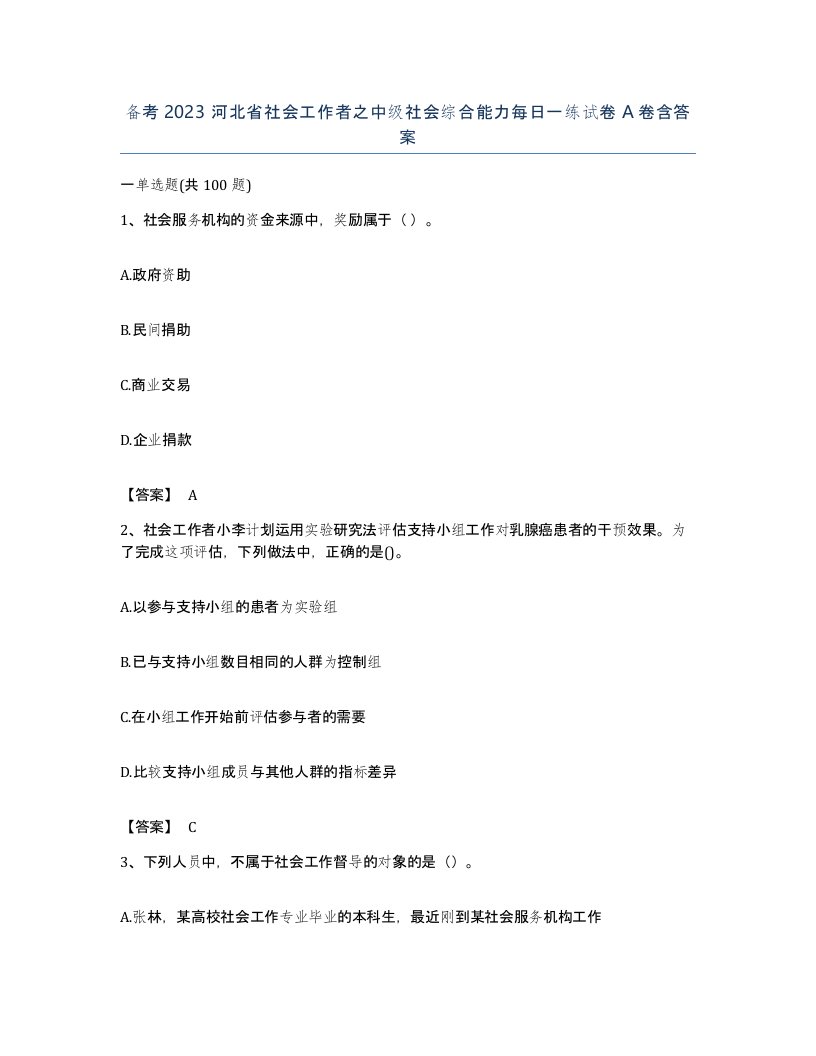 备考 2023 河北省社会工作者之中级社会综合能力每日一练试卷 A 卷含答案

一单选题(共 100 题)

1、社会服务机构的资金来源中，奖励属于（）。

A.政府资助

B.民间捐助

C.商业交易

D.企业捐款

【答案】 A

2、社会工作者小李计划运用实验研究法评估支持小组工作对乳腺癌患者的干预效果。为了完成这项评估，下列做法中，正确的是()。

A.以参与支持小组的患者为实验组

B.已与支持小组数目相同的人群为控制组

C.在小组工作开始前评估参与者的需要

D.比较支持小组成员与其他人群的指标差异

【答案】 C

3、下列人员中，不属于社会工作督导的对象的是（）。

A.张林，某高校社会工作专业毕业的本科生，最近刚到某社会服务机构工作